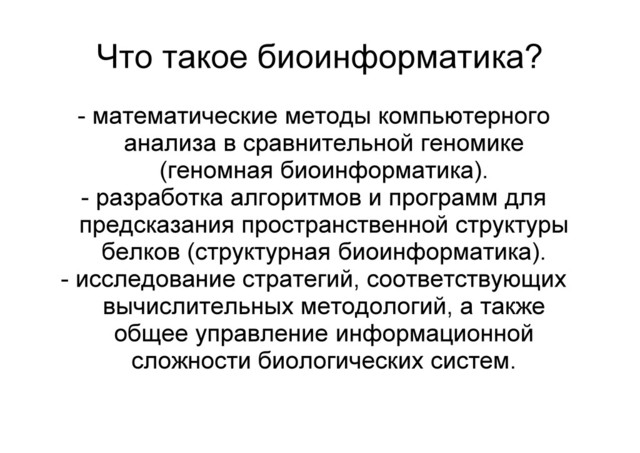 Что такое биоинформатика?

- математические методы компьютерного анализа в сравнительной геномике (геномная биоинформатика).
- разработка алгоритмов и программ для предсказания пространственной структуры белков (структурная биоинформатика).
- исследование стратегий, соответствующих вычислительных методологий, а также общее управление информационной сложности биологических систем.